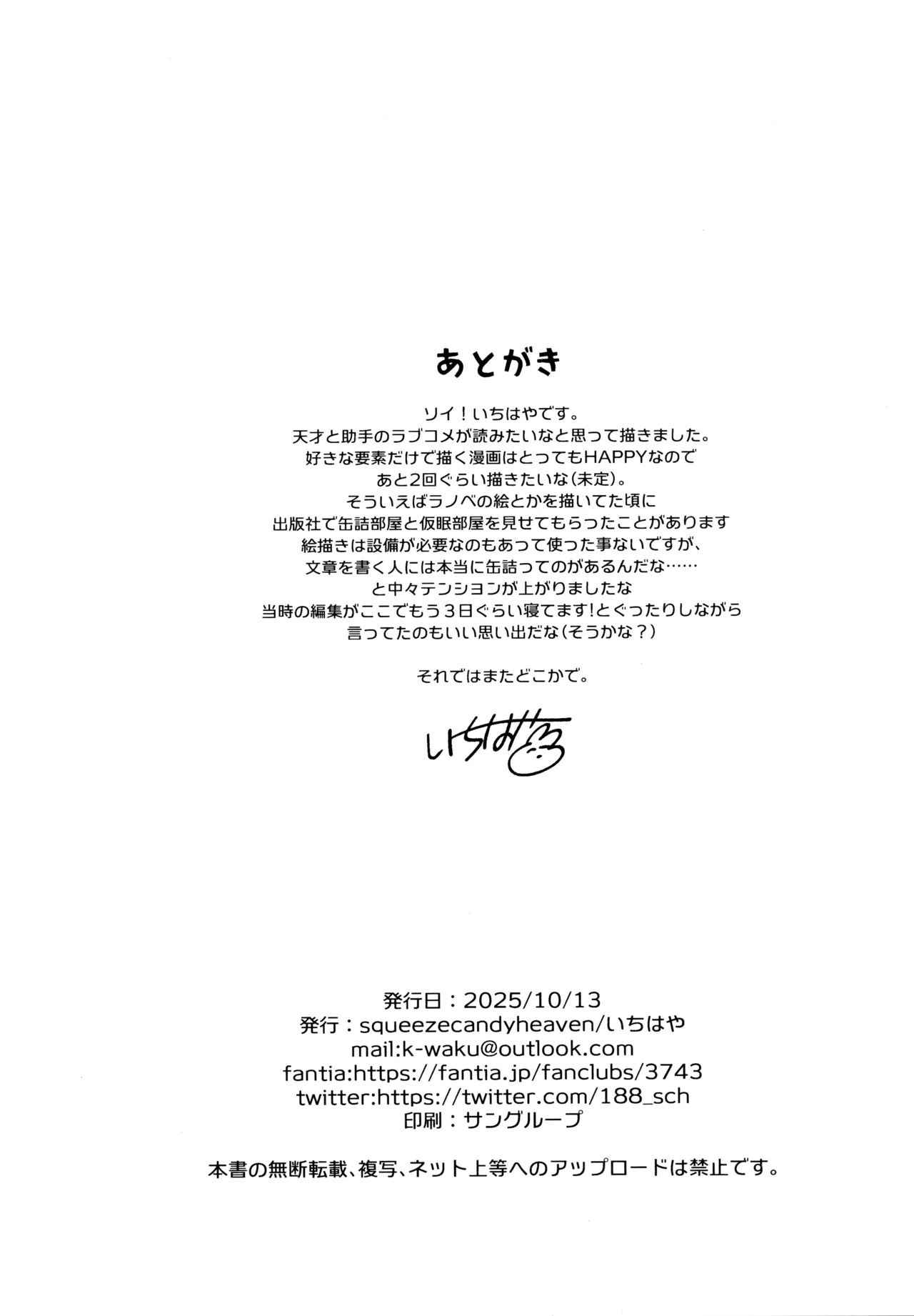 あとがき

ソイ!いちはやです。
天才と助手のラブコメが読みたいなと思って描きました。
好きな要素だけで描く漫画はとってもHAPPYなので
あと2回ぐらい描きたいな(未定)。
そういえばラノベの絵とかを描いてた頃に
出版社で缶詰部屋と仮眠部屋を見せてもらったことがあります
絵描きは設備が必要なのもあって使った事ないですが、
文章を書く人には本当に缶詰ってのがあるんだな……
と中々テンションが上がりましたな
当時の編集がここでもう3日ぐらい寝てます!とぐったりしながら
言ってたのもいい思い出だな(そうかな?)

それではまたどこかで。

いちはや

発行日:2025/10/13
発行:squeezecandyheaven/いちはや
mail:k-waku@outlook.com
fantia:https://fantia.jp/fanclubs/3743
twitter:https://twitter.com/188_sch
印刷:サングループ

本書の無断転載、複写、ネット上等へのアップロードは禁止です。